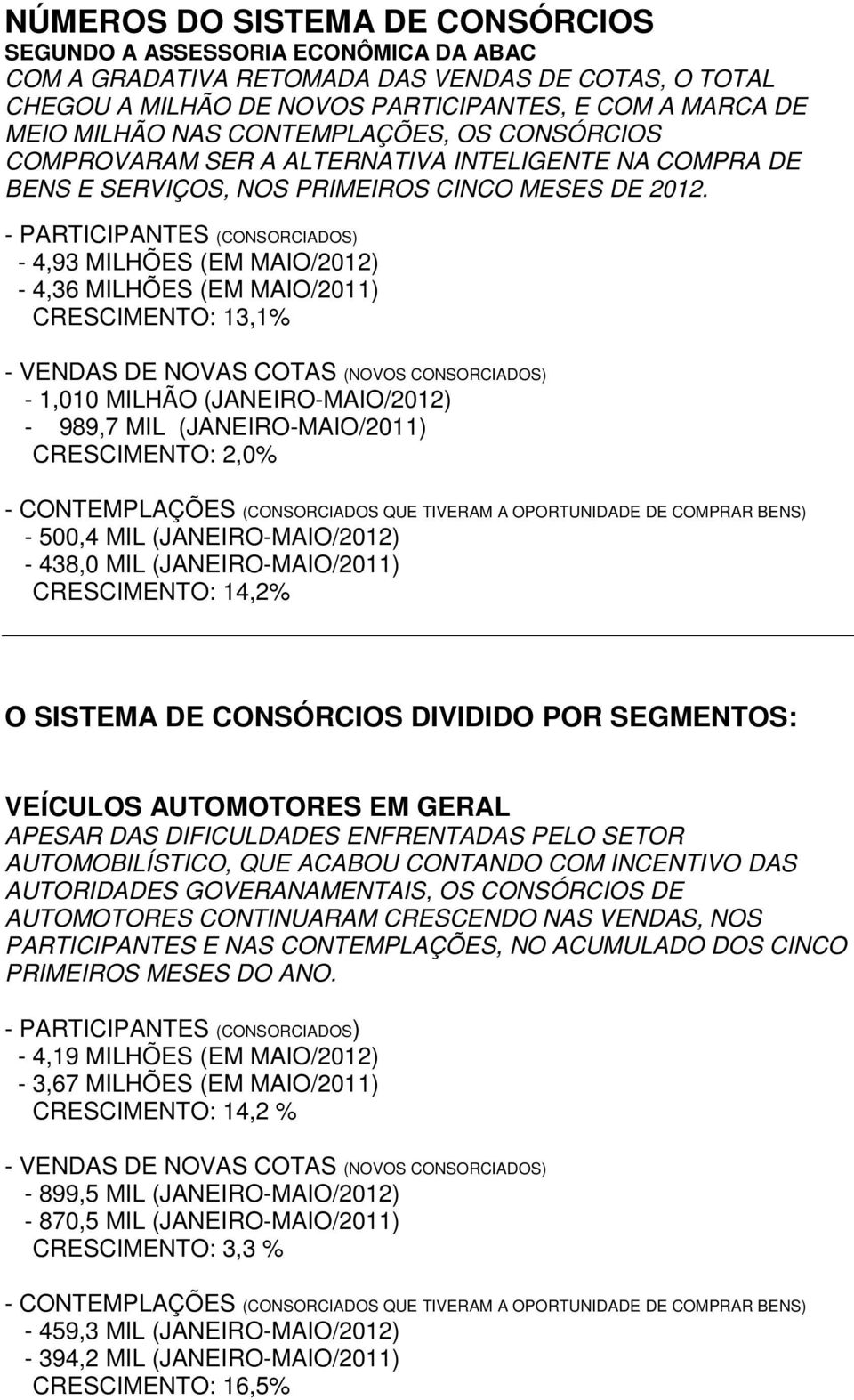 NÚMEROS DO SISTEMA DE CONSÓRCIOS
SEGUNDO A ASSESSORIA ECONÔMICA DA ABAC
COM A GRADATIVA RETOMADA DAS VENDAS DE COTAS, O TOTAL CHEGOU A MILHÃO DE NOVOS PARTICIPANTES, E COM A MARCA DE MEIO MILHÃO NAS CONTEMPLAÇÕES, OS CONSÓRCIOS COMPROVARAM SER A ALTERNATIVA INTELIGENTE NA COMPRA DE BENS E SERVIÇOS, NOS PRIMEIROS CINCO MESES DE 2012.

- PARTICIPANTES (CONSORCIADOS)
- 4,93 MILHÕES (EM MAIO/2012)
- 4,36 MILHÕES (EM MAIO/2011)
CRESCIMENTO: 13,1%

- VENDAS DE NOVAS COTAS (NOVOS CONSORCIADOS)
- 1,010 MILHÃO (JANEIRO-MAIO/2012)
- 989,7 MIL (JANEIRO-MAIO/2011)
CRESCIMENTO: 2,0%

- CONTEMPLAÇÕES (CONSORCIADOS QUE TIVERAM A OPORTUNIDADE DE COMPRAR BENS)
- 500,4 MIL (JANEIRO-MAIO/2012)
- 438,0 MIL (JANEIRO-MAIO/2011)
CRESCIMENTO: 14,2%

O SISTEMA DE CONSÓRCIOS DIVIDIDO POR SEGMENTOS:

VEÍCULOS AUTOMOTORES EM GERAL
APESAR DAS DIFICULDADES ENFRENTADAS PELO SETOR AUTOMOBILÍSTICO, QUE ACABOU CONTANDO COM INCENTIVO DAS AUTORIDADES GOVERANAMENTAIS, OS CONSÓRCIOS DE AUTOMOTORES CONTINUARAM CRESCENDO NAS VENDAS, NOS PARTICIPANTES E NAS CONTEMPLAÇÕES, NO ACUMULADO DOS CINCO PRIMEIROS MESES DO ANO.

- PARTICIPANTES (CONSORCIADOS)
- 4,19 MILHÕES (EM MAIO/2012)
- 3,67 MILHÕES (EM MAIO/2011)
CRESCIMENTO: 14,2 %

- VENDAS DE NOVAS COTAS (NOVOS CONSORCIADOS)
- 899,5 MIL (JANEIRO-MAIO/2012)
- 870,5 MIL (JANEIRO-MAIO/2011)
CRESCIMENTO: 3,3 %

- CONTEMPLAÇÕES (CONSORCIADOS QUE TIVERAM A OPORTUNIDADE DE COMPRAR BENS)
- 459,3 MIL (JANEIRO-MAIO/2012)
- 394,2 MIL (JANEIRO-MAIO/2011)
CRESCIMENTO: 16,5%